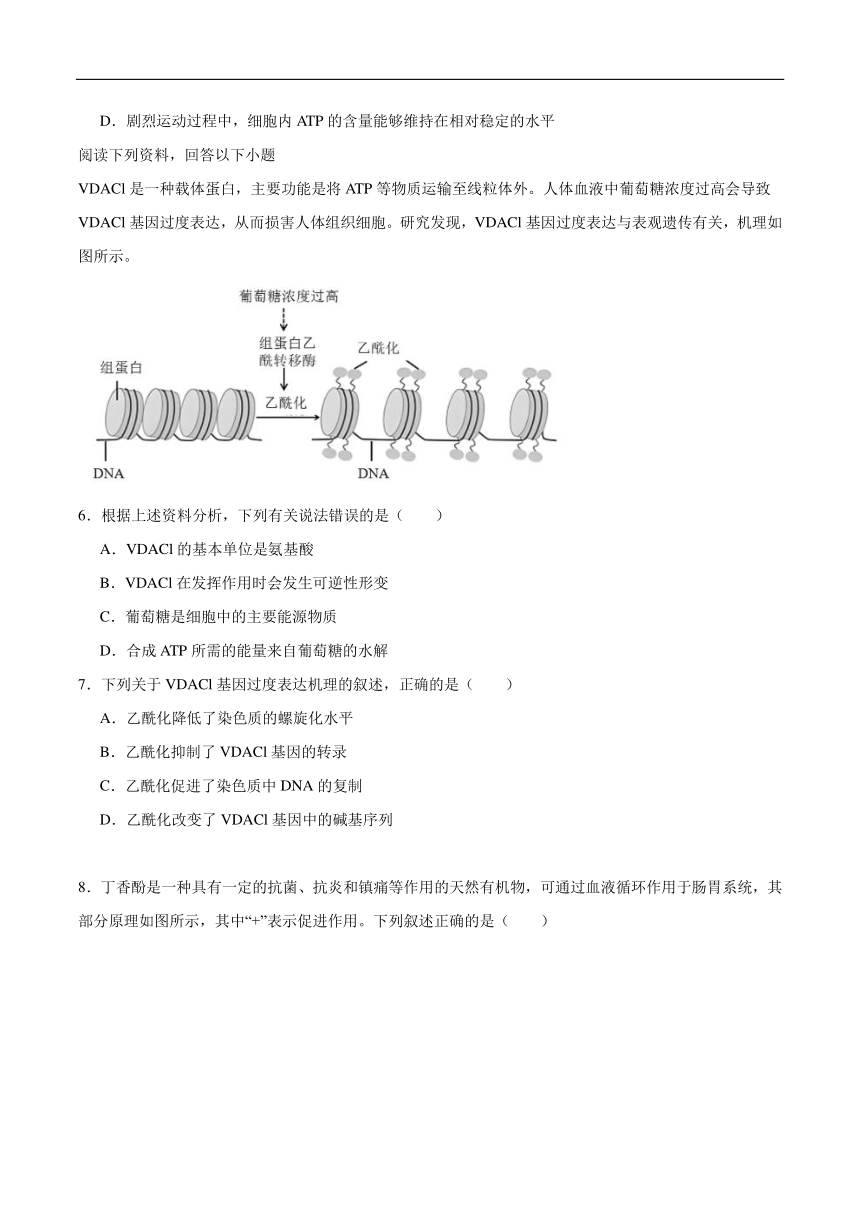 D．剧烈运动过程中，细胞内 ATP 的含量能够维持在相对稳定的水平

阅读下列资料，回答以下小题

VDACl 是一种载体蛋白，主要功能是将 ATP 等物质运输至线粒体外。人体血液中葡萄糖浓度过高会导致 VDACl 基因过度表达，从而损害人体组织细胞。研究发现，VDACl 基因过度表达与表观遗传有关，机理如图所示。

葡萄糖浓度过高

组蛋白乙酰转移酶

乙酰化

组蛋白

乙酰化

DNA

DNA

6．根据上述资料分析，下列有关说法错误的是（　　）

A．VDACl 的基本单位是氨基酸

B．VDACl 在发挥作用时会发生可逆性形变

C．葡萄糖是细胞中的主要能源物质

D．合成 ATP 所需的能量来自葡萄糖的水解

7．下列关于 VDACl 基因过度表达机理的叙述，正确的是（　　）

A．乙酰化降低了染色质的螺旋化水平

B．乙酰化抑制了 VDACl 基因的转录

C．乙酰化促进了染色质中 DNA 的复制

D．乙酰化改变了 VDACl 基因中的碱基序列

8．丁香酚是一种具有一定的抗菌、抗炎和镇痛等作用的天然有机物，可通过血液循环作用于肠胃系统，其部分原理如图所示，其中“+”表示促进作用。下列叙述正确的是（　　）